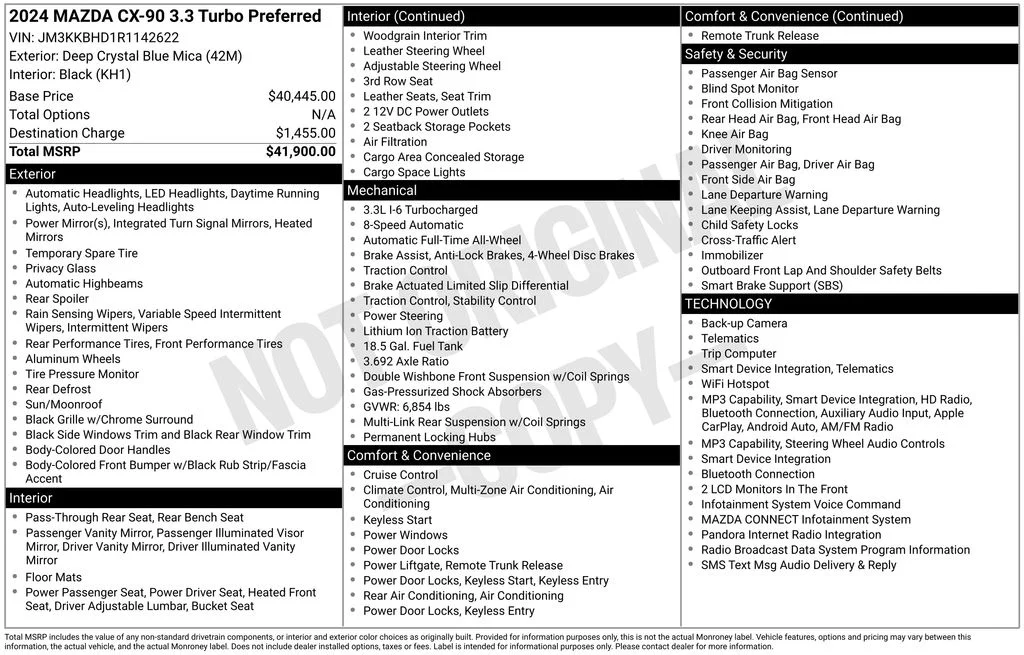 2024 MAZDA CX-90 3.3 Turbo Preferred
VIN: JM3KKBHD1R1142622
Exterior: Deep Crystal Blue Mica (42M)
Interior: Black (KH1)

| | |
|---|---|
| Base Price | $40,445.00 |
| Total Options | N/A |
| Destination Charge | $1,455.00 |
| Total MSRP | $41,900.00 |

Exterior
- Automatic Headlights, LED Headlights, Daytime Running Lights, Auto-Leveling Headlights
- Power Mirror(s), Integrated Turn Signal Mirrors, Heated Mirrors
- Temporary Spare Tire
- Privacy Glass
- Automatic Highbeams
- Rear Spoiler
- Rain Sensing Wipers, Variable Speed Intermittent Wipers, Intermittent Wipers
- Rear Performance Tires, Front Performance Tires
- Aluminum Wheels
- Tire Pressure Monitor
- Rear Defrost
- Sun/Moonroof
- Black Grille w/Chrome Surround
- Black Side Windows Trim and Black Rear Window Trim
- Body-Colored Door Handles
- Body-Colored Front Bumper w/Black Rub Strip/Fascia Accent

Interior
- Pass-Through Rear Seat, Rear Bench Seat
- Passenger Vanity Mirror, Passenger Illuminated Visor Mirror, Driver Vanity Mirror, Driver Illuminated Vanity Mirror
- Floor Mats
- Power Passenger Seat, Power Driver Seat, Heated Front Seat, Driver Adjustable Lumbar, Bucket Seat

Interior (Continued)
- Woodgrain Interior Trim
- Leather Steering Wheel
- Adjustable Steering Wheel
- 3rd Row Seat
- Leather Seats, Seat Trim
- 2 12V DC Power Outlets
- 2 Seatback Storage Pockets
- Air Filtration
- Cargo Area Concealed Storage
- Cargo Space Lights

Mechanical
- 3.3L I-6 Turbocharged
- 8-Speed Automatic
- Automatic Full-Time All-Wheel
- Brake Assist, Anti-Lock Brakes, 4-Wheel Disc Brakes
- Traction Control
- Brake Actuated Limited Slip Differential
- Traction Control, Stability Control
- Power Steering
- Lithium Ion Traction Battery
- 18.5 Gal. Fuel Tank
- 3.692 Axle Ratio
- Double Wishbone Front Suspension w/Coil Springs
- Gas-Pressurized Shock Absorbers
- GVWR: 6,854 lbs
- Multi-Link Rear Suspension w/Coil Springs
- Permanent Locking Hubs

Comfort & Convenience
- Cruise Control
- Climate Control, Multi-Zone Air Conditioning, Air Conditioning
- Keyless Start
- Power Windows
- Power Door Locks
- Power Liftgate, Remote Trunk Release
- Power Door Locks, Keyless Start, Keyless Entry
- Rear Air Conditioning, Air Conditioning
- Power Door Locks, Keyless Entry

Comfort & Convenience (Continued)
- Remote Trunk Release

Safety & Security
- Passenger Air Bag Sensor
- Blind Spot Monitor
- Front Collision Mitigation
- Rear Head Air Bag, Front Head Air Bag
- Knee Air Bag
- Driver Monitoring
- Passenger Air Bag, Driver Air Bag
- Front Side Air Bag
- Lane Departure Warning
- Lane Keeping Assist, Lane Departure Warning
- Child Safety Locks
- Cross-Traffic Alert
- Immobilizer
- Outboard Front Lap And Shoulder Safety Belts
- Smart Brake Support (SBS)

TECHNOLOGY
- Back-up Camera
- Telematics
- Trip Computer
- Smart Device Integration, Telematics
- WiFi Hotspot
- MP3 Capability, Smart Device Integration, HD Radio, Bluetooth Connection, Auxiliary Audio Input, Apple CarPlay, Android Auto, AM/FM Radio
- MP3 Capability, Steering Wheel Audio Controls
- Smart Device Integration
- Bluetooth Connection
- 2 LCD Monitors In The Front
- Infotainment System Voice Command
- MAZDA CONNECT Infotainment System
- Pandora Internet Radio Integration
- Radio Broadcast Data System Program Information
- SMS Text Msg Audio Delivery & Reply

NOT ORIGINAL COPY

Total MSRP includes the value of any non-standard drivetrain components, or interior and exterior color choices as originally built. Provided for information purposes only, this is not the actual Monroney label. Vehicle features, options and pricing may vary between this information, the actual vehicle, and the actual Monroney label. Does not include dealer installed options, taxes or fees. Label is intended for informational purposes only. Please contact dealer for more information.